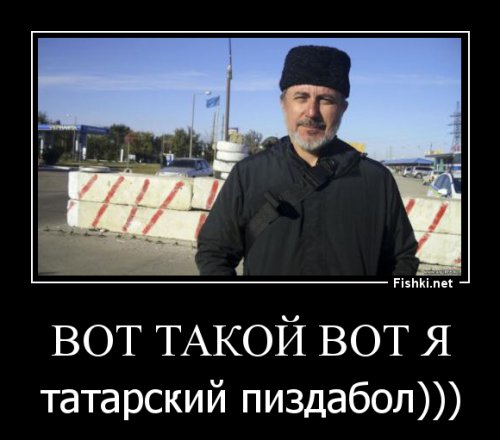 Fishki.net

ВОТ ТАКОЙ ВОТ Я

татарский пиздабол)))